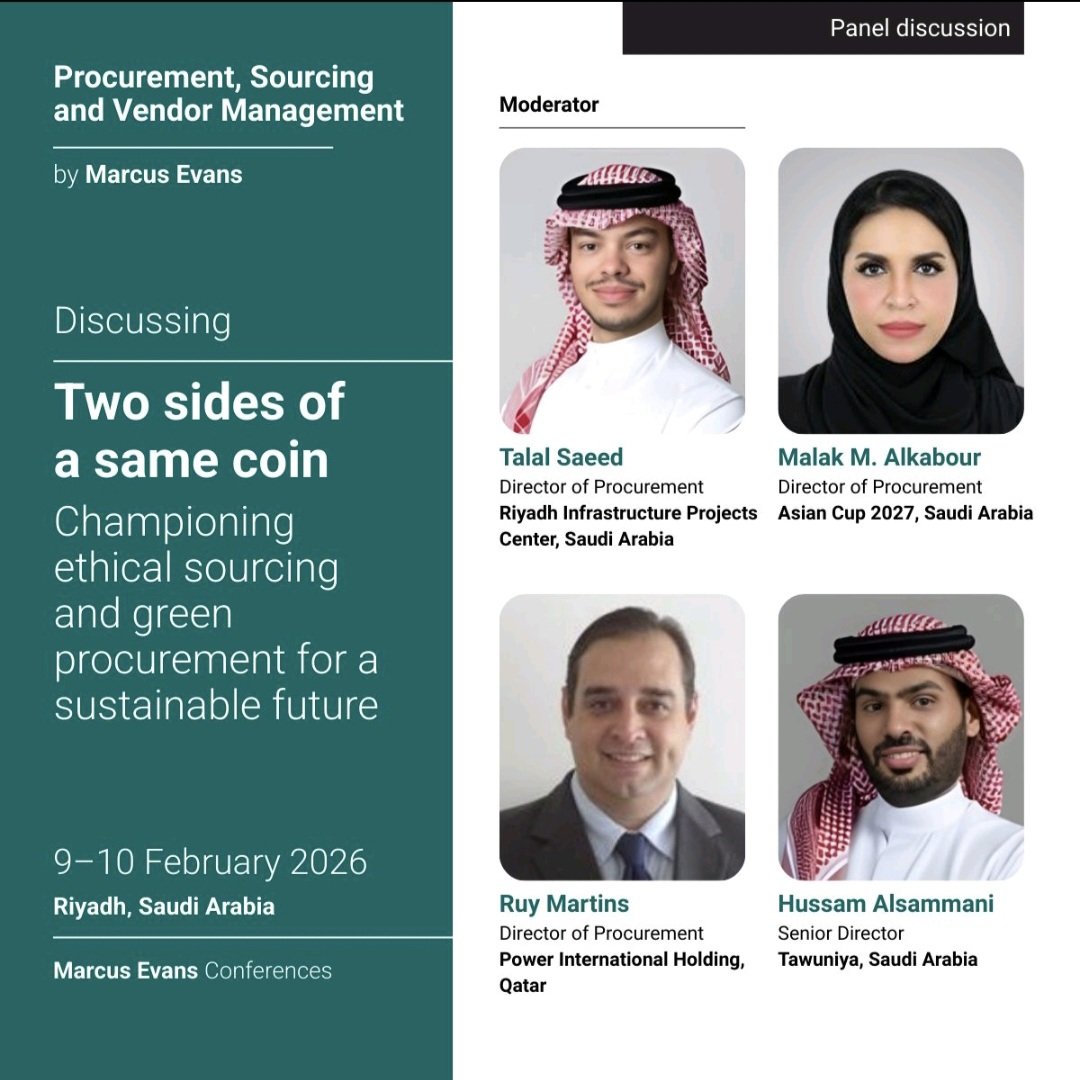 Procurement, Sourcing and Vendor Management

by Marcus Evans

Discussing

Two sides of a same coin

Championing ethical sourcing and green procurement for a sustainable future

9–10 February 2026

Riyadh, Saudi Arabia

Marcus Evans Conferences

Panel discussion

Moderator

Talal Saeed
Director of Procurement
Riyadh Infrastructure Projects Center, Saudi Arabia

Malak M. Alkabour
Director of Procurement
Asian Cup 2027, Saudi Arabia

Ruy Martins
Director of Procurement
Power International Holding, Qatar

Hussam Alsammani
Senior Director
Tawuniya, Saudi Arabia